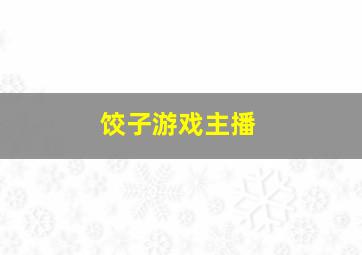 饺子游戏主播